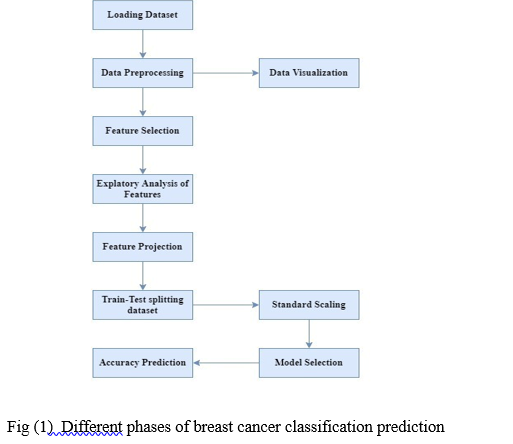 Loading Dataset

Data Preprocessing

Data Visualization

Feature Selection

Explatory Analysis of Features

Feature Projection

Train-Test splitting dataset

Standard Scaling

Model Selection

Accuracy Prediction

Fig (1). Different phases of breast cancer classification prediction